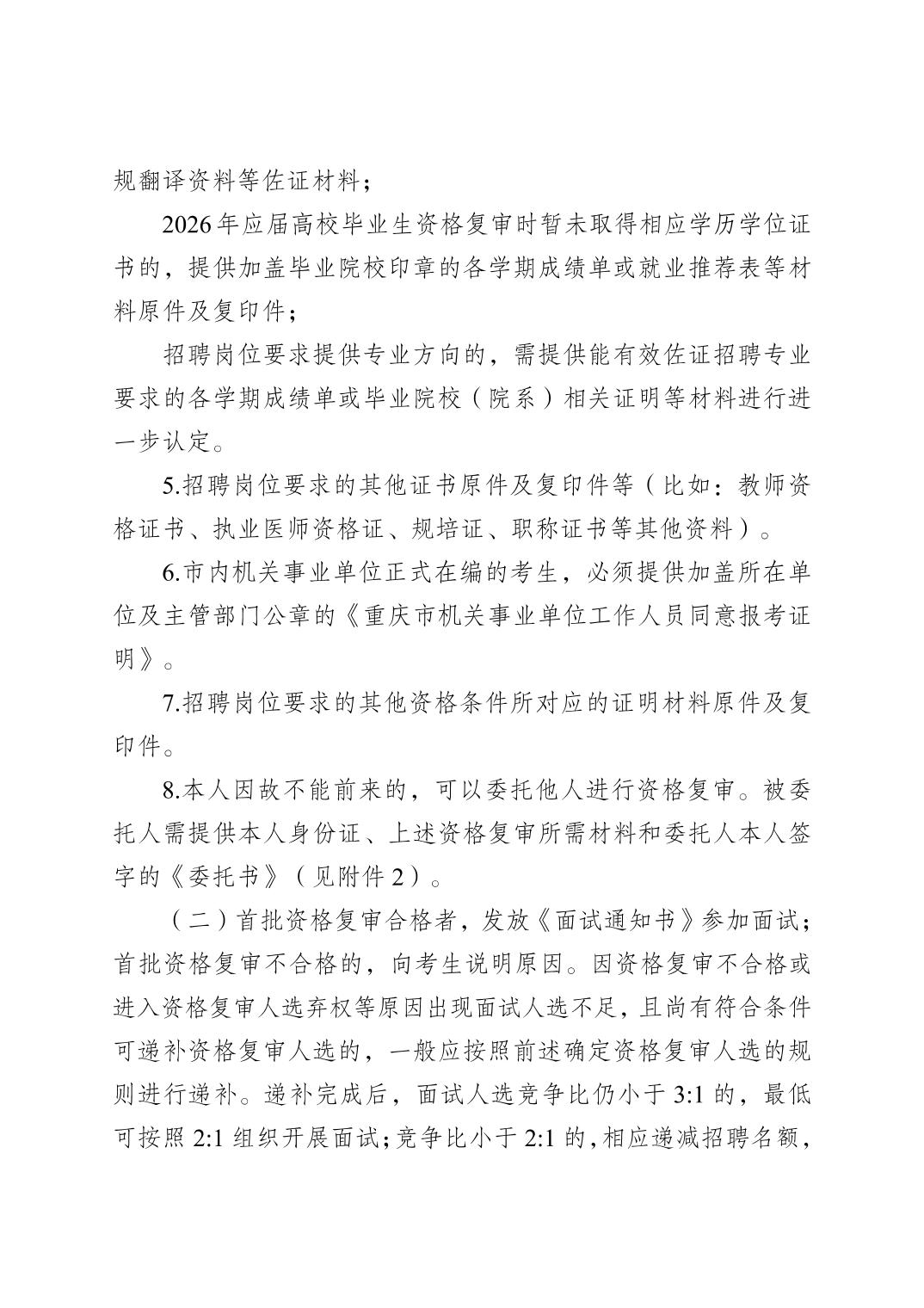 规翻译资料等佐证材料；

2026年应届高校毕业生资格复审时暂未取得相应学历学位证书的，提供加盖毕业院校印章的各学期成绩单或就业推荐表等材料原件及复印件；

招聘岗位要求提供专业方向的，需提供能有效佐证招聘专业要求的各学期成绩单或毕业院校（院系）相关证明等材料进行进一步认定。

5.招聘岗位要求的其他证书原件及复印件等（比如：教师资格证书、执业医师资格证、规培证、职称证书等其他资料）。

6.市内机关事业单位正式在编的考生，必须提供加盖所在单位及主管部门公章的《重庆市机关事业单位工作人员同意报考证明》。

7.招聘岗位要求的其他资格条件所对应的证明材料原件及复印件。

8.本人因故不能前来的，可以委托他人进行资格复审。被委托人需提供本人身份证、上述资格复审所需材料和委托人本人签字的《委托书》（见附件2）。

（二）首批资格复审合格者，发放《面试通知书》参加面试；首批资格复审不合格的，向考生说明原因。因资格复审不合格或进入资格复审人选弃权等原因出现面试人选不足，且尚有符合条件可递补资格复审人选的，一般应按照前述确定资格复审人选的规则进行递补。递补完成后，面试人选竞争比仍小于3:1的，最低可按照2:1组织开展面试；竞争比小于2:1的，相应递减招聘名额，